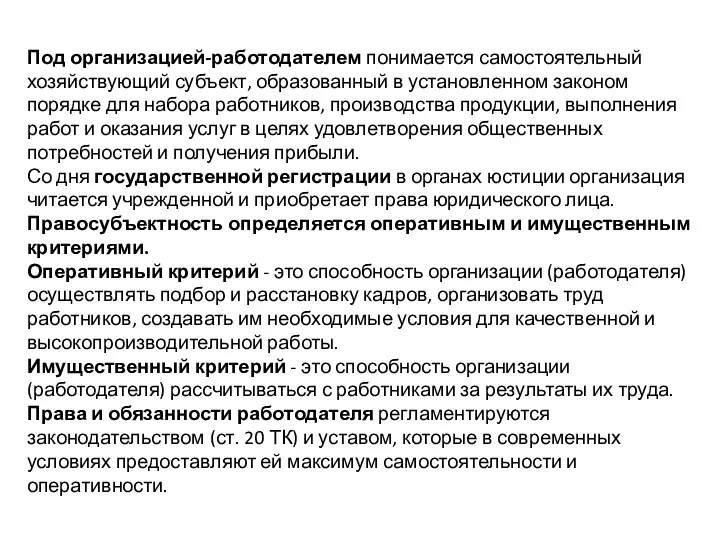 Под организацией-работодателем понимается самостоятельный хозяйствующий субъект, образованный в установленном законом порядке для набора работников, производства продукции, выполнения работ и оказания услуг в целях удовлетворения общественных потребностей и получения прибыли.
Со дня государственной регистрации в органах юстиции организация читается учрежденной и приобретает права юридического лица.
Правосубъектность определяется оперативным и имущественным критериями.
Оперативный критерий - это способность организации (работодателя) осуществлять подбор и расстановку кадров, организовать труд работников, создавать им необходимые условия для качественной и высокопроизводительной работы.
Имущественный критерий - это способность организации (работодателя) рассчитываться с работниками за результаты их труда.
Права и обязанности работодателя регламентируются законодательством (ст. 20 ТК) и уставом, которые в современных условиях предоставляют ей максимум самостоятельности и оперативности.